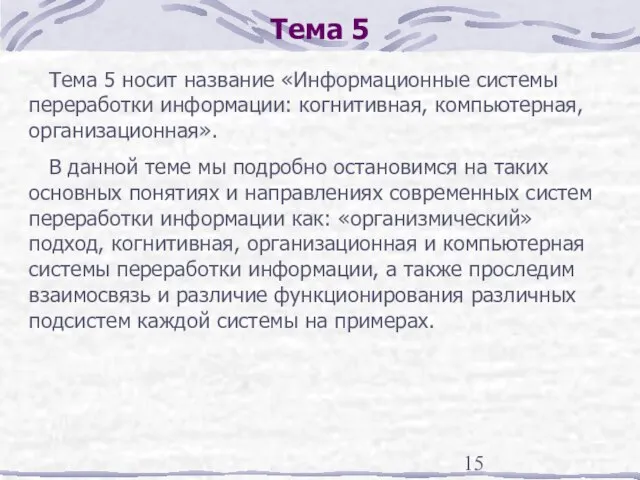 Тема 5

Тема 5 носит название «Информационные системы переработки информации: когнитивная, компьютерная, организационная».

В данной теме мы подробно остановимся на таких основных понятиях и направлениях современных систем переработки информации как: «организмический» подход, когнитивная, организационная и компьютерная системы переработки информации, а также проследим взаимосвязь и различие функционирования различных подсистем каждой системы на примерах.

15